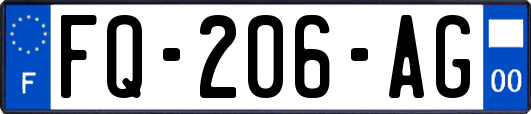 F

FQ-206-AG

00